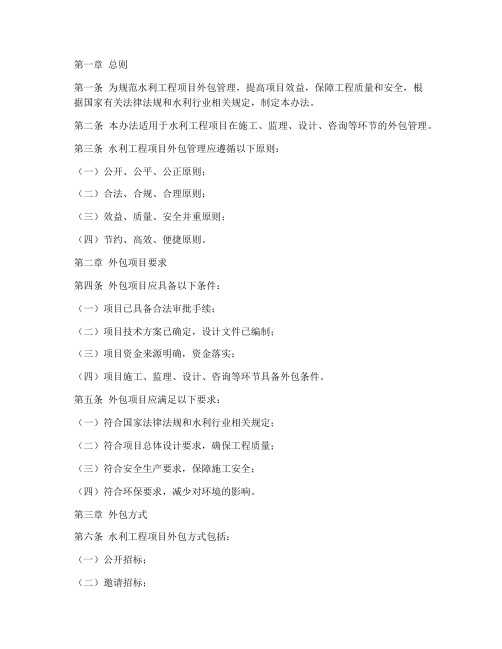 第一章 总则

第一条 为规范水利工程项目外包管理，提高项目效益，保障工程质量和安全，根据国家有关法律法规和水利行业相关规定，制定本办法。

第二条 本办法适用于水利工程项目在施工、监理、设计、咨询等环节的外包管理。

第三条 水利工程项目外包管理应遵循以下原则：

（一）公开、公平、公正原则；

（二）合法、合规、合理原则；

（三）效益、质量、安全并重原则；

（四）节约、高效、便捷原则。

第二章 外包项目要求

第四条 外包项目应具备以下条件：

（一）项目已具备合法审批手续；

（二）项目技术方案已确定，设计文件已编制；

（三）项目资金来源明确，资金落实；

（四）项目施工、监理、设计、咨询等环节具备外包条件。

第五条 外包项目应满足以下要求：

（一）符合国家法律法规和水利行业相关规定；

（二）符合项目总体设计要求，确保工程质量；

（三）符合安全生产要求，保障施工安全；

（四）符合环保要求，减少对环境的影响。

第三章 外包方式

第六条 水利工程项目外包方式包括：

（一）公开招标；

（二）邀请招标；